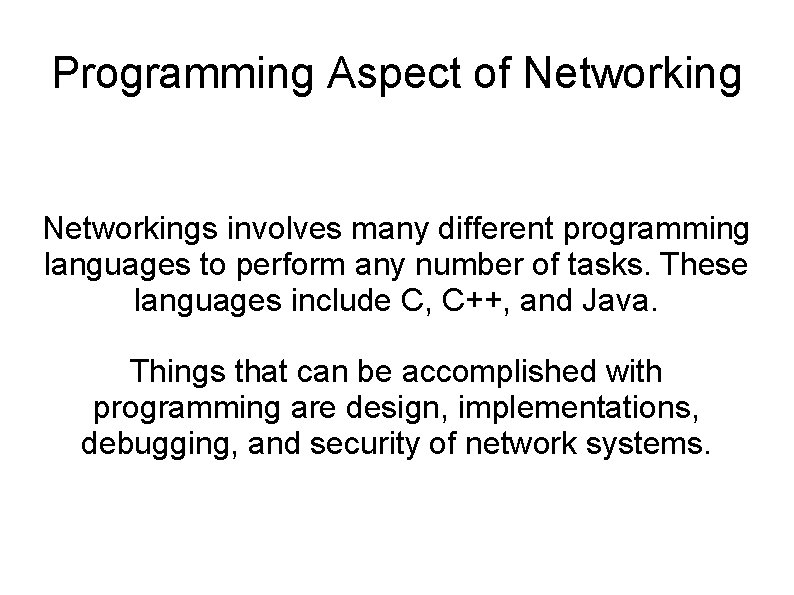 Programming Aspect of Networking

Networkings involves many different programming languages to perform any number of tasks. These languages include C, C++, and Java.

Things that can be accomplished with programming are design, implementations, debugging, and security of network systems.